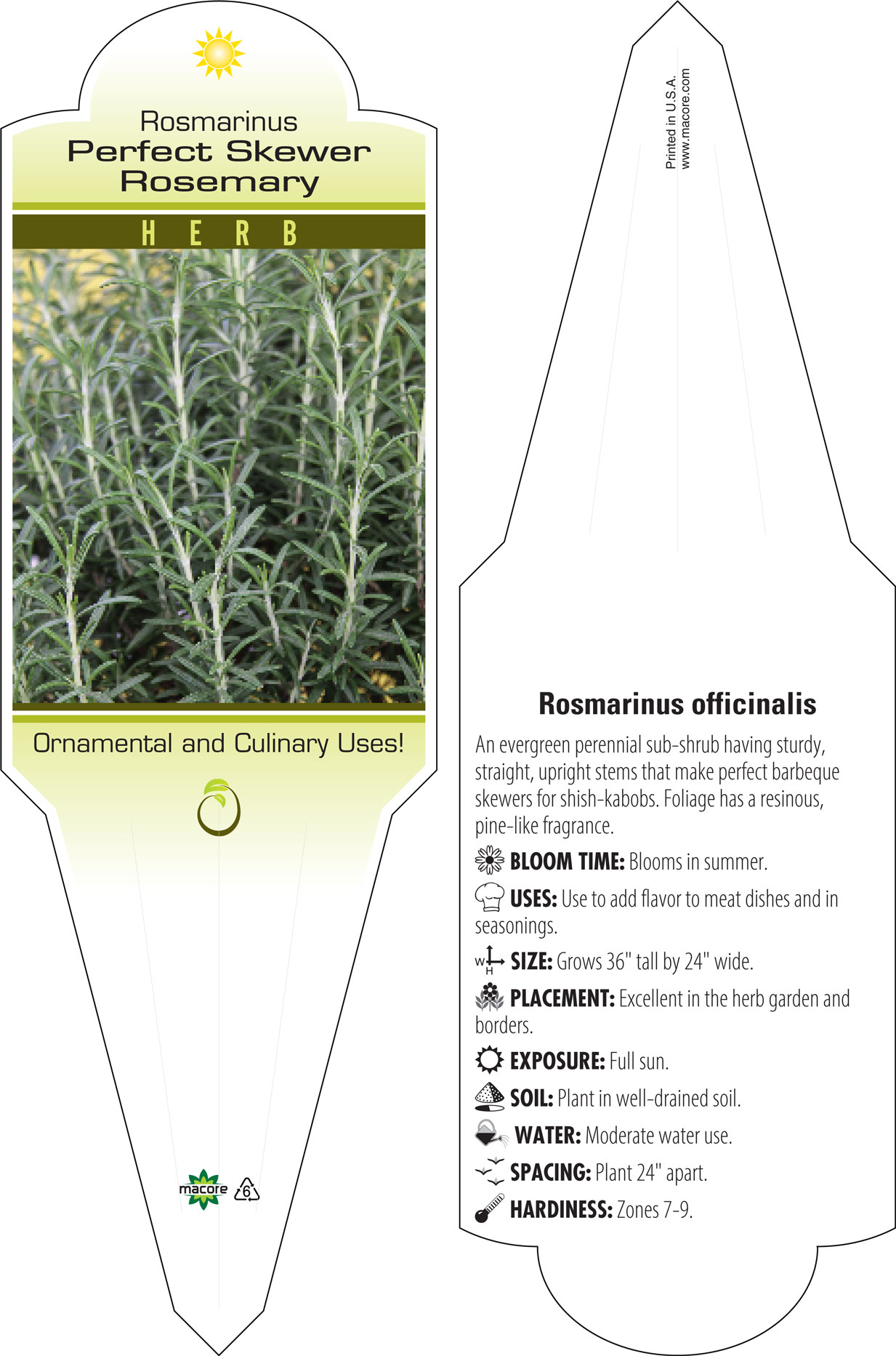 Rosmarinus
Perfect Skewer Rosemary

HERB

Ornamental and Culinary Uses!

macore 6

Printed in U.S.A.
www.macore.com

Rosmarinus officinalis

An evergreen perennial sub-shrub having sturdy, straight, upright stems that make perfect barbeque skewers for shish-kabobs. Foliage has a resinous, pine-like fragrance.

BLOOM TIME: Blooms in summer.

USES: Use to add flavor to meat dishes and in seasonings.

W H SIZE: Grows 36" tall by 24" wide.

PLACEMENT: Excellent in the herb garden and borders.

EXPOSURE: Full sun.

SOIL: Plant in well-drained soil.

WATER: Moderate water use.

SPACING: Plant 24" apart.

HARDINESS: Zones 7-9.